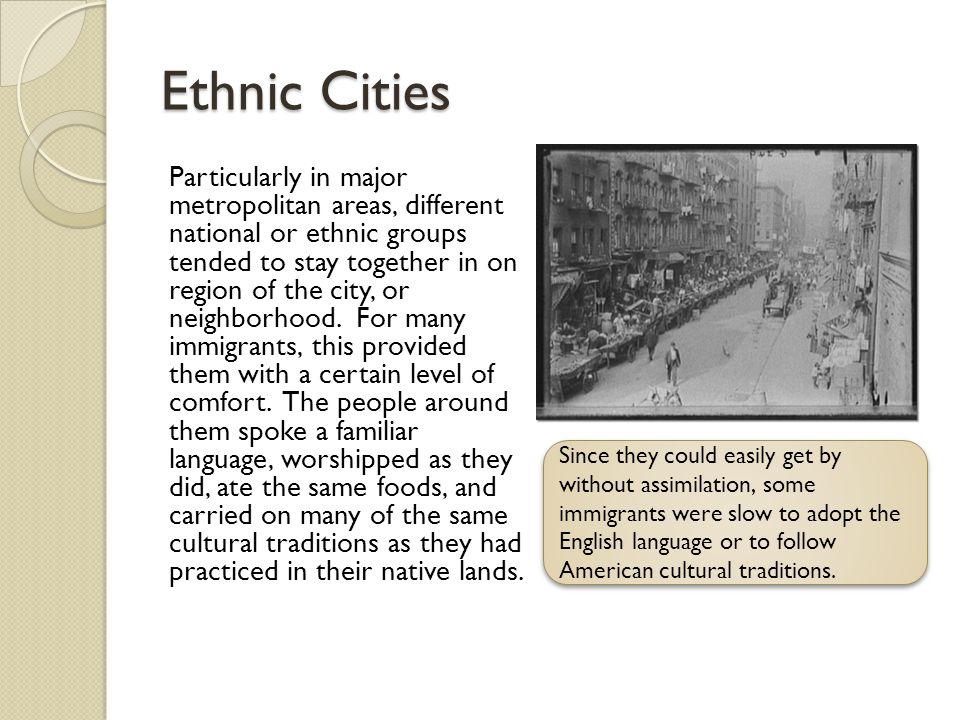 Ethnic Cities

Particularly in major metropolitan areas, different national or ethnic groups tended to stay together in on region of the city, or neighborhood. For many immigrants, this provided them with a certain level of comfort. The people around them spoke a familiar language, worshipped as they did, ate the same foods, and carried on many of the same cultural traditions as they had practiced in their native lands.

Since they could easily get by without assimilation, some immigrants were slow to adopt the English language or to follow American cultural traditions.